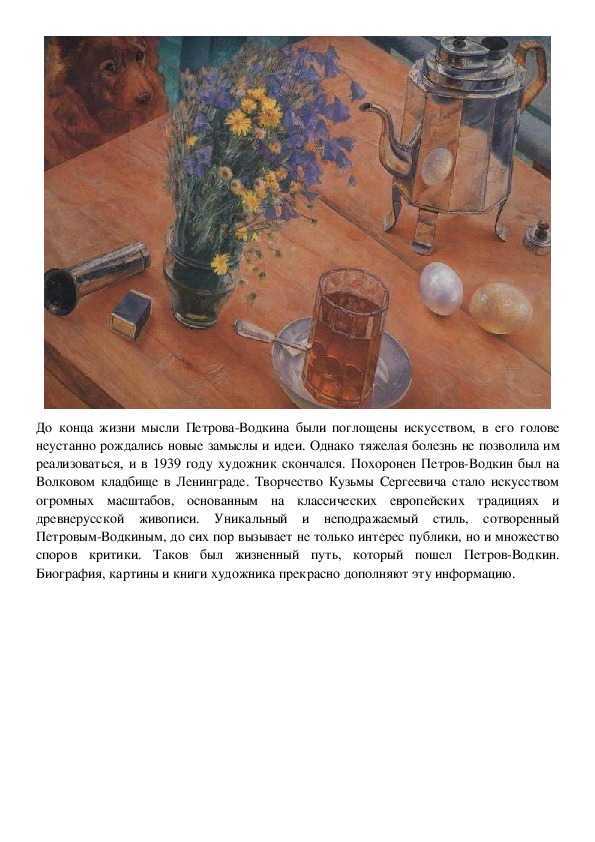 До конца жизни мысли Петрова-Водкина были поглощены искусством, в его голове неустанно рождались новые замыслы и идеи. Однако тяжелая болезнь не позволила им реализоваться, и в 1939 году художник скончался. Похоронен Петров-Водкин был на Волковом кладбище в Ленинграде. Творчество Кузьмы Сергеевича стало искусством огромных масштабов, основанным на классических европейских традициях и древнерусской живописи. Уникальный и неподражаемый стиль, сотворенный Петровым-Водкиным, до сих пор вызывает не только интерес публики, но и множество споров критики. Таков был жизненный путь, который пошел Петров-Водкин. Биография, картины и книги художника прекрасно дополняют эту информацию.